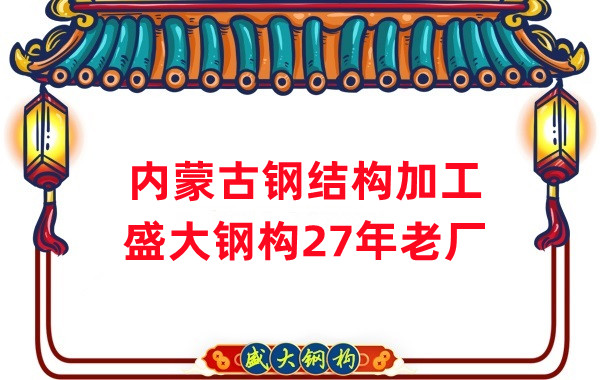 内蒙古钢结构加工
盛大钢构27年老厂

盛大钢构